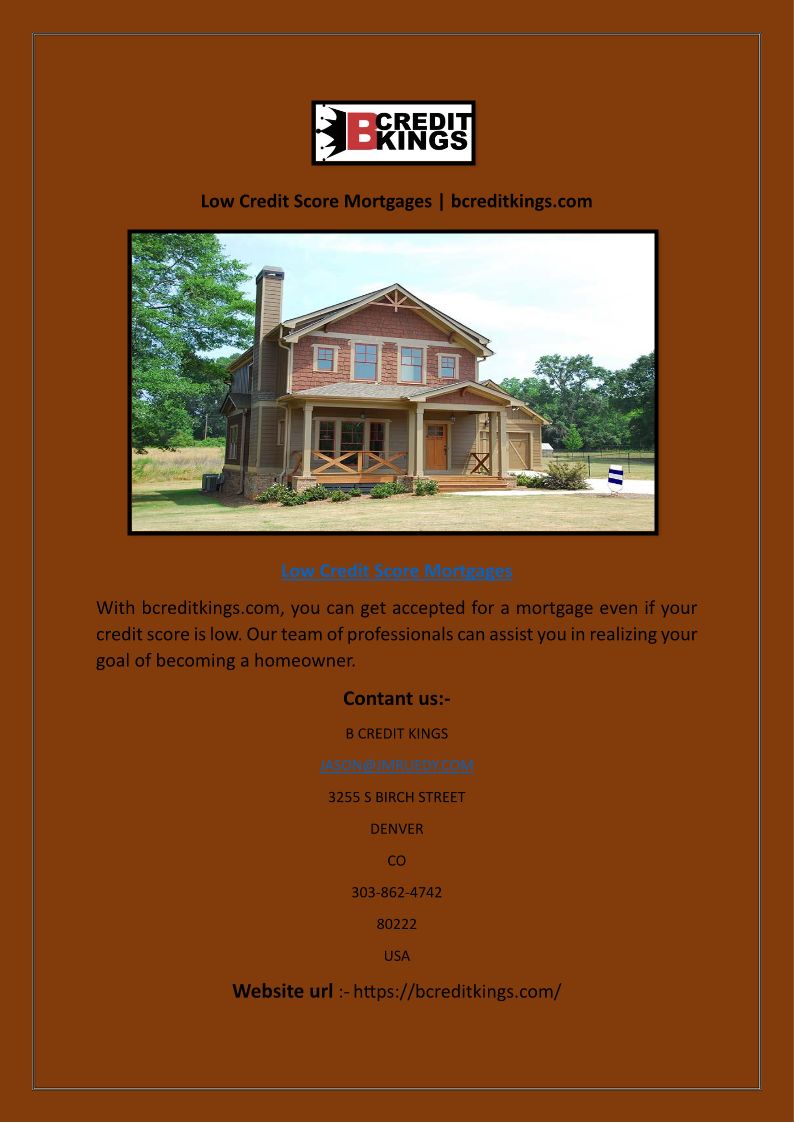 B CREDIT KINGS

Low Credit Score Mortgages | bcreditkings.com

Low Credit Score Mortgages

With bcreditkings.com, you can get accepted for a mortgage even if your credit score is low. Our team of professionals can assist you in realizing your goal of becoming a homeowner.

Contant us:-

B CREDIT KINGS

JASON@JMRUEDY.COM

3255 S BIRCH STREET

DENVER

CO

303-862-4742

80222

USA

Website url :- https://bcreditkings.com/